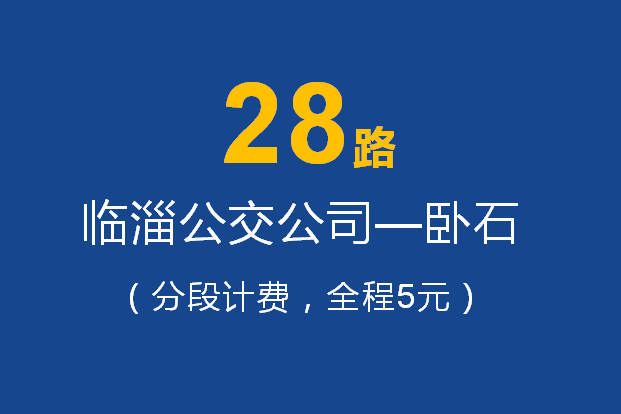 28路

临淄公交公司—卧石

（分段计费，全程5元）